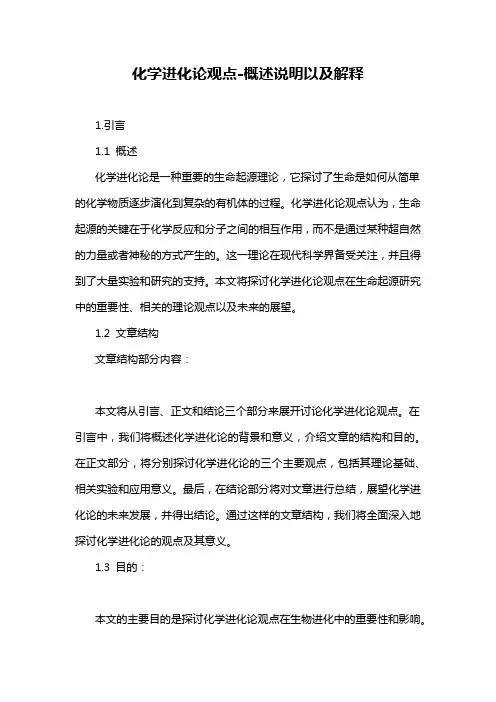 化学进化论观点-概述说明以及解释

1.引言

1.1 概述

化学进化论是一种重要的生命起源理论，它探讨了生命是如何从简单的化学物质逐步演化到复杂的有机体的过程。化学进化论观点认为，生命起源的关键在于化学反应和分子之间的相互作用，而不是通过某种超自然的力量或者神秘的方式产生的。这一理论在现代科学界备受关注，并且得到了大量实验和研究的支持。本文将探讨化学进化论观点在生命起源研究中的重要性、相关的理论观点以及未来的展望。

1.2 文章结构

文章结构部分内容：

本文将从引言、正文和结论三个部分来展开讨论化学进化论观点。在引言中，我们将概述化学进化论的背景和意义，介绍文章的结构和目的。在正文部分，将分别探讨化学进化论的三个主要观点，包括其理论基础、相关实验和应用意义。最后，在结论部分将对文章进行总结，展望化学进化论的未来发展，并得出结论。通过这样的文章结构，我们将全面深入地探讨化学进化论的观点及其意义。

1.3 目的：

本文的主要目的是探讨化学进化论观点在生物进化中的重要性和影响。